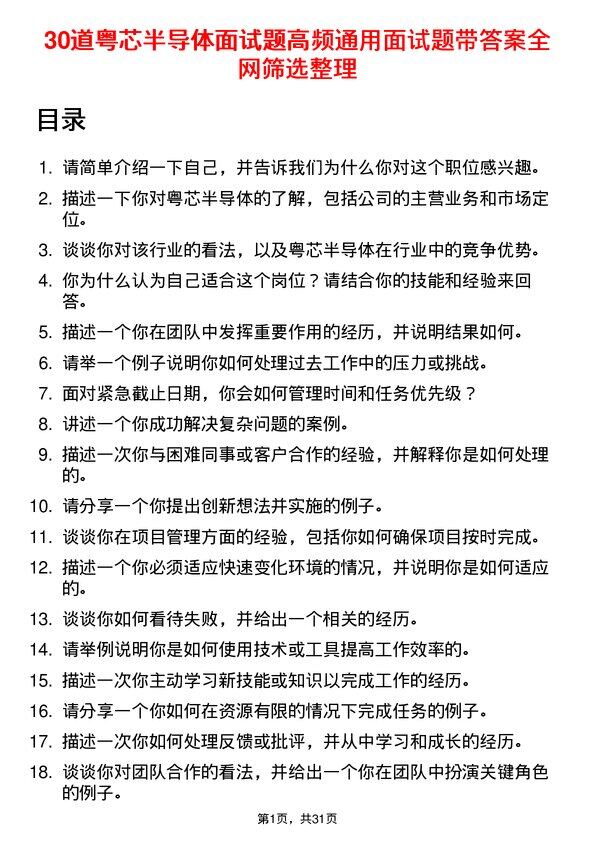 30道粤芯半导体面试题高频通用面试题带答案全网筛选整理

目录

1. 请简单介绍一下自己，并告诉我们为什么你对这个职位感兴趣。
2. 描述一下你对粤芯半导体的了解，包括公司的主营业务和市场定位。
3. 谈谈你对该行业的看法，以及粤芯半导体在行业中的竞争优势。
4. 你为什么认为自己适合这个岗位？请结合你的技能和经验来回答。
5. 描述一个你在团队中发挥重要作用的经历，并说明结果如何。
6. 请举一个例子说明你如何处理过去工作中的压力或挑战。
7. 面对紧急截止日期，你会如何管理时间和任务优先级？
8. 讲述一个你成功解决复杂问题的案例。
9. 描述一次你与困难同事或客户合作的经验，并解释你是如何处理的。
10. 请分享一个你提出创新想法并实施的例子。
11. 谈谈你在项目管理方面的经验，包括你如何确保项目按时完成。
12. 描述一个你必须适应快速变化环境的情况，并说明你是如何适应的。
13. 谈谈你如何看待失败，并给出一个相关的经历。
14. 请举例说明你是如何使用技术或工具提高工作效率的。
15. 描述一次你主动学习新技能或知识以完成工作的经历。
16. 请分享一个你如何在资源有限的情况下完成任务的例子。
17. 描述一次你如何处理反馈或批评，并从中学习和成长的经历。
18. 谈谈你对团队合作的看法，并给出一个你在团队中扮演关键角色的例子。

第1页，共31页